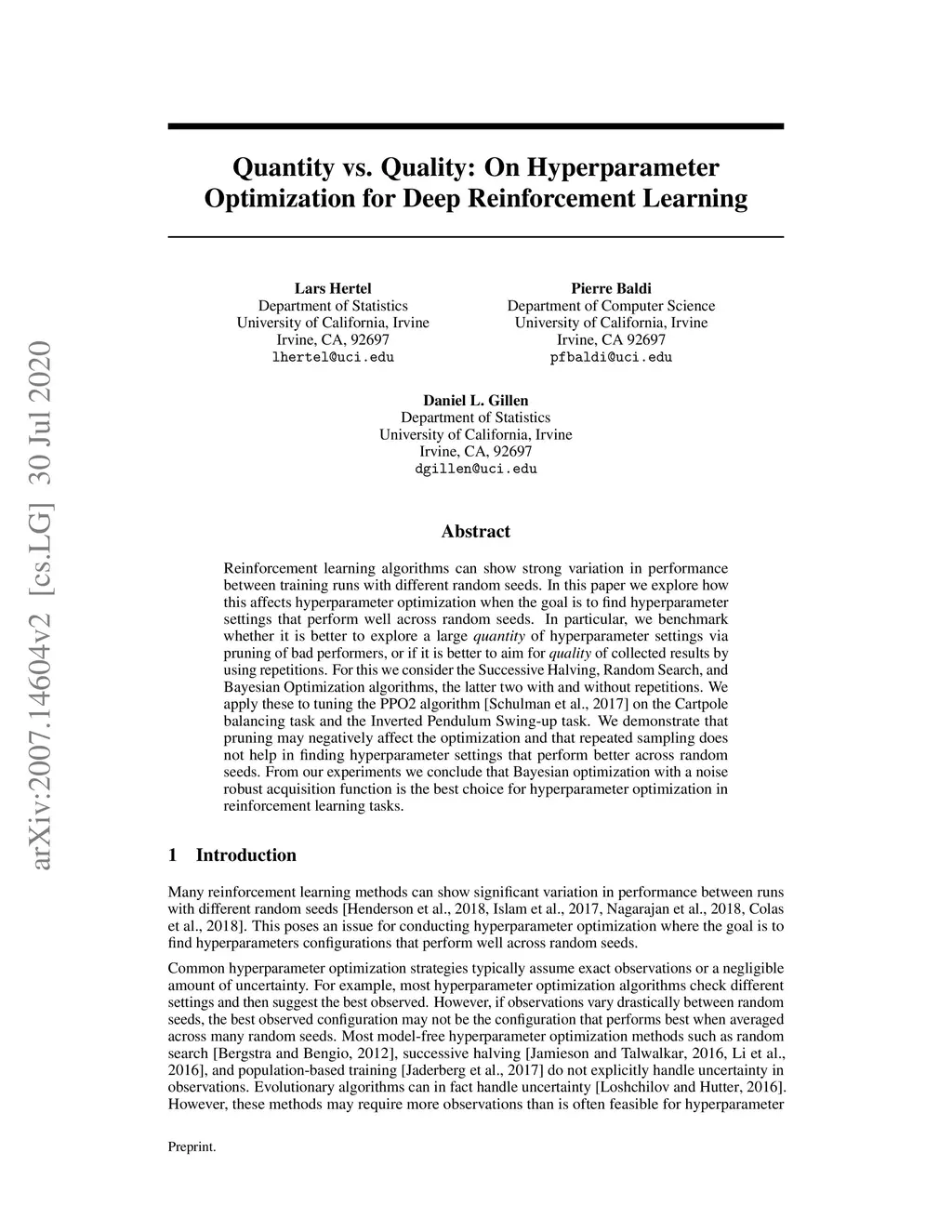 arXiv:2007.14604v2 [cs.LG] 30 Jul 2020

Quantity vs. Quality: On Hyperparameter Optimization for Deep Reinforcement Learning

Lars Hertel
Department of Statistics
University of California, Irvine
Irvine, CA, 92697
lhertel@uci.edu

Pierre Baldi
Department of Computer Science
University of California, Irvine
Irvine, CA 92697
pfbaldi@uci.edu

Daniel L. Gillen
Department of Statistics
University of California, Irvine
Irvine, CA, 92697
dgillen@uci.edu

Abstract

Reinforcement learning algorithms can show strong variation in performance between training runs with different random seeds. In this paper we explore how this affects hyperparameter optimization when the goal is to find hyperparameter settings that perform well across random seeds. In particular, we benchmark whether it is better to explore a large quantity of hyperparameter settings via pruning of bad performers, or if it is better to aim for quality of collected results by using repetitions. For this we consider the Successive Halving, Random Search, and Bayesian Optimization algorithms, the latter two with and without repetitions. We apply these to tuning the PPO2 algorithm [Schulman et al., 2017] on the Cartpole balancing task and the Inverted Pendulum Swing-up task. We demonstrate that pruning may negatively affect the optimization and that repeated sampling does not help in finding hyperparameter settings that perform better across random seeds. From our experiments we conclude that Bayesian optimization with a noise robust acquisition function is the best choice for hyperparameter optimization in reinforcement learning tasks.

1 Introduction

Many reinforcement learning methods can show significant variation in performance between runs with different random seeds [Henderson et al., 2018, Islam et al., 2017, Nagarajan et al., 2018, Colas et al., 2018]. This poses an issue for conducting hyperparameter optimization where the goal is to find hyperparameters configurations that perform well across random seeds.

Common hyperparameter optimization strategies typically assume exact observations or a negligible amount of uncertainty. For example, most hyperparameter optimization algorithms check different settings and then suggest the best observed. However, if observations vary drastically between random seeds, the best observed configuration may not be the configuration that performs best when averaged across many random seeds. Most model-free hyperparameter optimization methods such as random search [Bergstra and Bengio, 2012], successive halving [Jamieson and Talwalkar, 2016, Li et al., 2016], and population-based training [Jaderberg et al., 2017] do not explicitly handle uncertainty in observations. Evolutionary algorithms can in fact handle uncertainty [Loshchilov and Hutter, 2016]. However, these methods may require more observations than is often feasible for hyperparameter

Preprint.